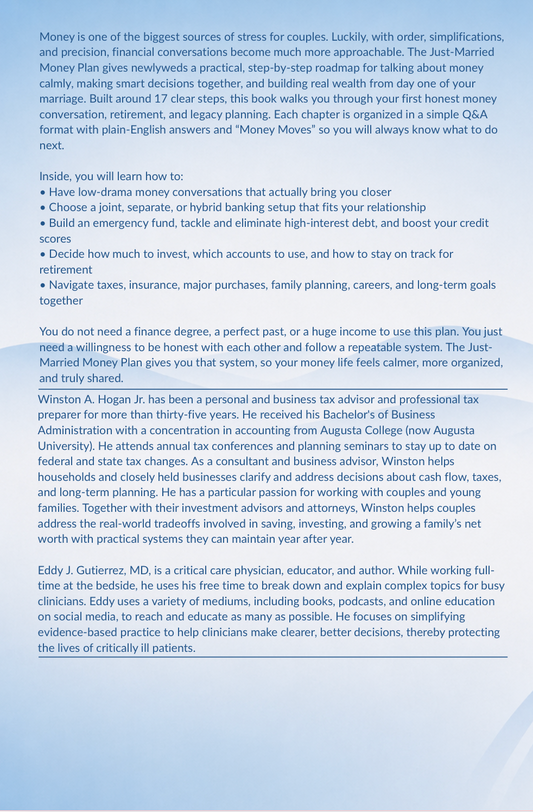 Money is one of the biggest sources of stress for couples. Luckily, with order, simplifications, and precision, financial conversations become much more approachable. The Just-Married Money Plan gives newlyweds a practical, step-by-step roadmap for talking about money calmly, making smart decisions together, and building real wealth from day one of your marriage. Built around 17 clear steps, this book walks you through your first honest money conversation, retirement, and legacy planning. Each chapter is organized in a simple Q&A format with plain-English answers and "Money Moves" so you will always know what to do next.

Inside, you will learn how to:
• Have low-drama money conversations that actually bring you closer
• Choose a joint, separate, or hybrid banking setup that fits your relationship
• Build an emergency fund, tackle and eliminate high-interest debt, and boost your credit scores
• Decide how much to invest, which accounts to use, and how to stay on track for retirement
• Navigate taxes, insurance, major purchases, family planning, careers, and long-term goals together

You do not need a finance degree, a perfect past, or a huge income to use this plan. You just need a willingness to be honest with each other and follow a repeatable system. The Just-Married Money Plan gives you that system, so your money life feels calmer, more organized, and truly shared.

Winston A. Hogan Jr. has been a personal and business tax advisor and professional tax preparer for more than thirty-five years. He received his Bachelor's of Business Administration with a concentration in accounting from Augusta College (now Augusta University). He attends annual tax conferences and planning seminars to stay up to date on federal and state tax changes. As a consultant and business advisor, Winston helps households and closely held businesses clarify and address decisions about cash flow, taxes, and long-term planning. He has a particular passion for working with couples and young families. Together with their investment advisors and attorneys, Winston helps couples address the real-world tradeoffs involved in saving, investing, and growing a family's net worth with practical systems they can maintain year after year.

Eddy J. Gutierrez, MD, is a critical care physician, educator, and author. While working full-time at the bedside, he uses his free time to break down and explain complex topics for busy clinicians. Eddy uses a variety of mediums, including books, podcasts, and online education on social media, to reach and educate as many as possible. He focuses on simplifying evidence-based practice to help clinicians make clearer, better decisions, thereby protecting the lives of critically ill patients.